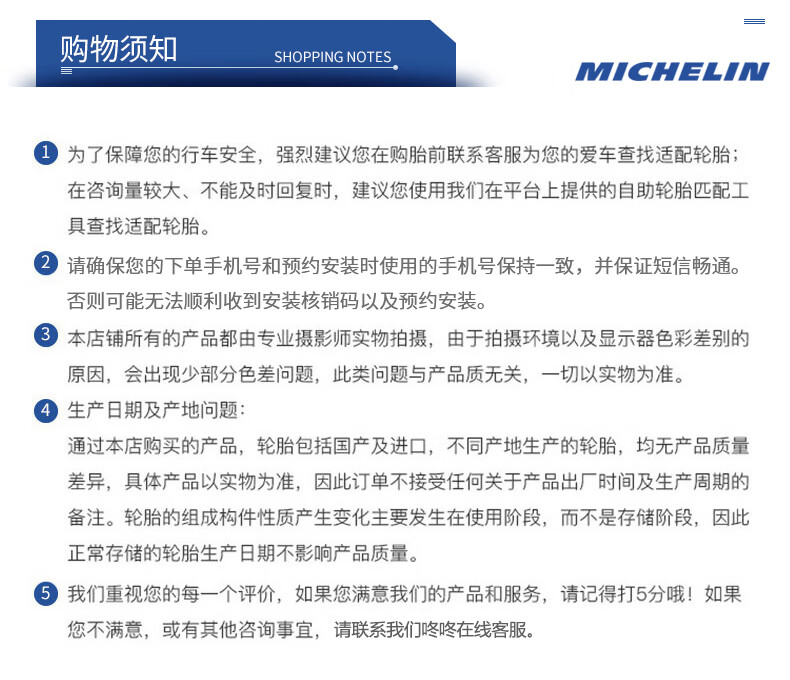 购物须知
SHOPPING NOTES

MICHELIN

1 为了保障您的行车安全，强烈建议您在购胎前联系客服为您的爱车查找适配轮胎；在咨询量较大、不能及时回复时，建议您使用我们在平台上提供的自助轮胎匹配工具查找适配轮胎。

2 请确保您的下单手机号和预约安装时使用的手机号保持一致，并保证短信畅通。否则可能无法顺利收到安装核销码以及预约安装。

3 本店铺所有的产品都由专业摄影师实物拍摄，由于拍摄环境以及显示器色彩差别的原因，会出现少部分色差问题，此类问题与产品质无关，一切以实物为准。

4 生产日期及产地问题：
通过本店购买的产品，轮胎包括国产及进口，不同产地生产的轮胎，均无产品质量差异，具体产品以实物为准，因此订单不接受任何关于产品出厂时间及生产周期的备注。轮胎的组成构件性质产生变化主要发生在使用阶段，而不是存储阶段，因此正常存储的轮胎生产日期不影响产品质量。

5 我们重视您的每一个评价，如果您满意我们的产品和服务，请记得打5分哦！如果您不满意，或有其他咨询事宜，请联系我们咚咚在线客服。